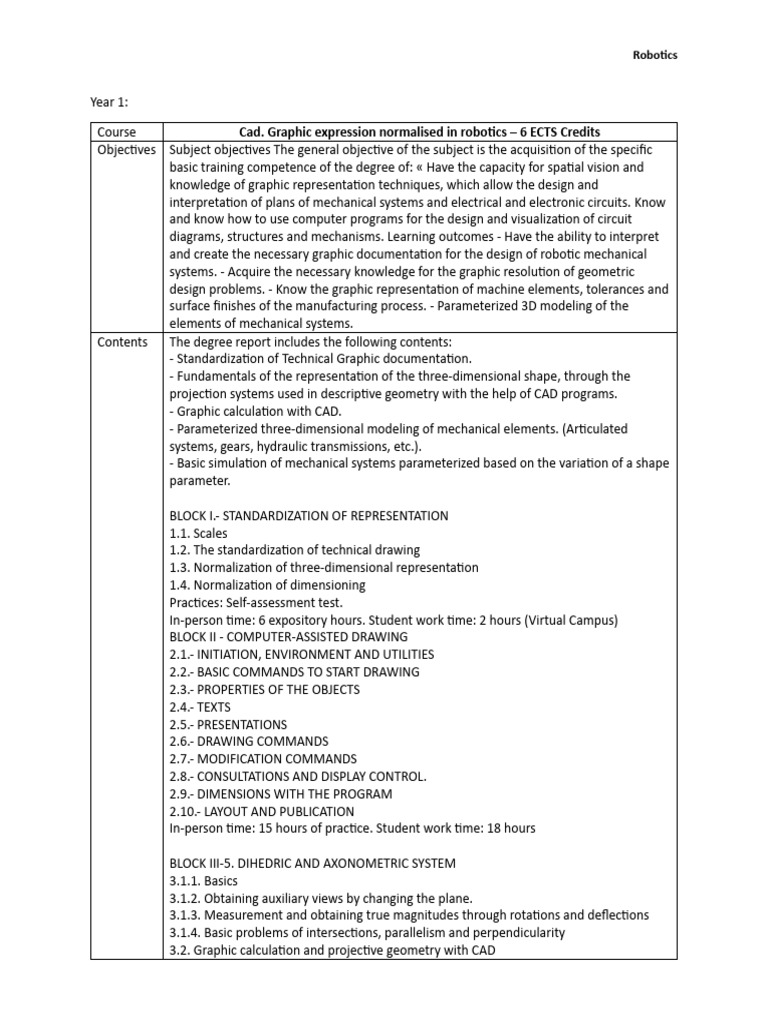 Robotics

Year 1:

| Course | Cad. Graphic expression normalised in robotics – 6 ECTS Credits |
|---|---|
| Objectives | Subject objectives The general objective of the subject is the acquisition of the specific basic training competence of the degree of: « Have the capacity for spatial vision and knowledge of graphic representation techniques, which allow the design and interpretation of plans of mechanical systems and electrical and electronic circuits. Know and know how to use computer programs for the design and visualization of circuit diagrams, structures and mechanisms. Learning outcomes - Have the ability to interpret and create the necessary graphic documentation for the design of robotic mechanical systems. - Acquire the necessary knowledge for the graphic resolution of geometric design problems. - Know the graphic representation of machine elements, tolerances and surface finishes of the manufacturing process. - Parameterized 3D modeling of the elements of mechanical systems. |
| Contents | The degree report includes the following contents:<br>- Standardization of Technical Graphic documentation.<br>- Fundamentals of the representation of the three-dimensional shape, through the projection systems used in descriptive geometry with the help of CAD programs.<br>- Graphic calculation with CAD.<br>- Parameterized three-dimensional modeling of mechanical elements. (Articulated systems, gears, hydraulic transmissions, etc.).<br>- Basic simulation of mechanical systems parameterized based on the variation of a shape parameter.<br><br>BLOCK I.- STANDARDIZATION OF REPRESENTATION<br>1.1. Scales<br>1.2. The standardization of technical drawing<br>1.3. Normalization of three-dimensional representation<br>1.4. Normalization of dimensioning<br>Practices: Self-assessment test.<br>In-person time: 6 expository hours. Student work time: 2 hours (Virtual Campus)<br>BLOCK II - COMPUTER-ASSISTED DRAWING<br>2.1.- INITIATION, ENVIRONMENT AND UTILITIES<br>2.2.- BASIC COMMANDS TO START DRAWING<br>2.3.- PROPERTIES OF THE OBJECTS<br>2.4.- TEXTS<br>2.5.- PRESENTATIONS<br>2.6.- DRAWING COMMANDS<br>2.7.- MODIFICATION COMMANDS<br>2.8.- CONSULTATIONS AND DISPLAY CONTROL.<br>2.9.- DIMENSIONS WITH THE PROGRAM<br>2.10.- LAYOUT AND PUBLICATION<br>In-person time: 15 hours of practice. Student work time: 18 hours<br><br>BLOCK III-5. DIHEDRIC AND AXONOMETRIC SYSTEM<br>3.1.1. Basics<br>3.1.2. Obtaining auxiliary views by changing the plane.<br>3.1.3. Measurement and obtaining true magnitudes through rotations and deflections<br>3.1.4. Basic problems of intersections, parallelism and perpendicularity<br>3.2. Graphic calculation and projective geometry with CAD |